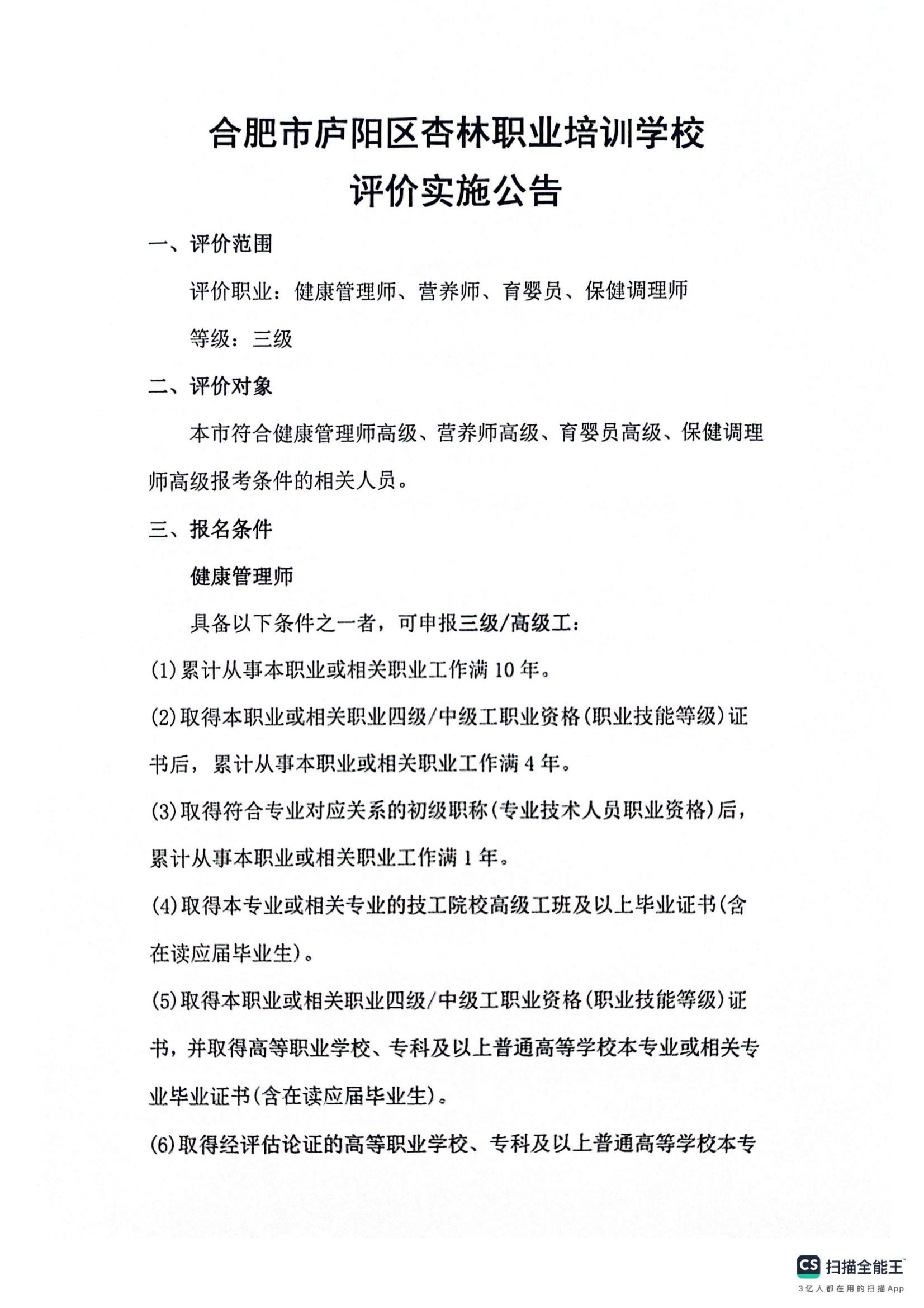 合肥市庐阳区杏林职业培训学校
评价实施公告

一、评价范围

评价职业：健康管理师、营养师、育婴员、保健调理师

等级：三级

二、评价对象

本市符合健康管理师高级、营养师高级、育婴员高级、保健调理师高级报考条件的相关人员。

三、报名条件

健康管理师

具备以下条件之一者，可申报三级/高级工：

(1)累计从事本职业或相关职业工作满10年。

(2)取得本职业或相关职业四级/中级工职业资格(职业技能等级)证书后，累计从事本职业或相关职业工作满4年。

(3)取得符合专业对应关系的初级职称(专业技术人员职业资格)后，累计从事本职业或相关职业工作满1年。

(4)取得本专业或相关专业的技工院校高级工班及以上毕业证书(含在读应届毕业生)。

(5)取得本职业或相关职业四级/中级工职业资格(职业技能等级)证书，并取得高等职业学校、专科及以上普通高等学校本专业或相关专业毕业证书(含在读应届毕业生)。

(6)取得经评估论证的高等职业学校、专科及以上普通高等学校本专

CS 扫描全能王
3亿人都在用的扫描App